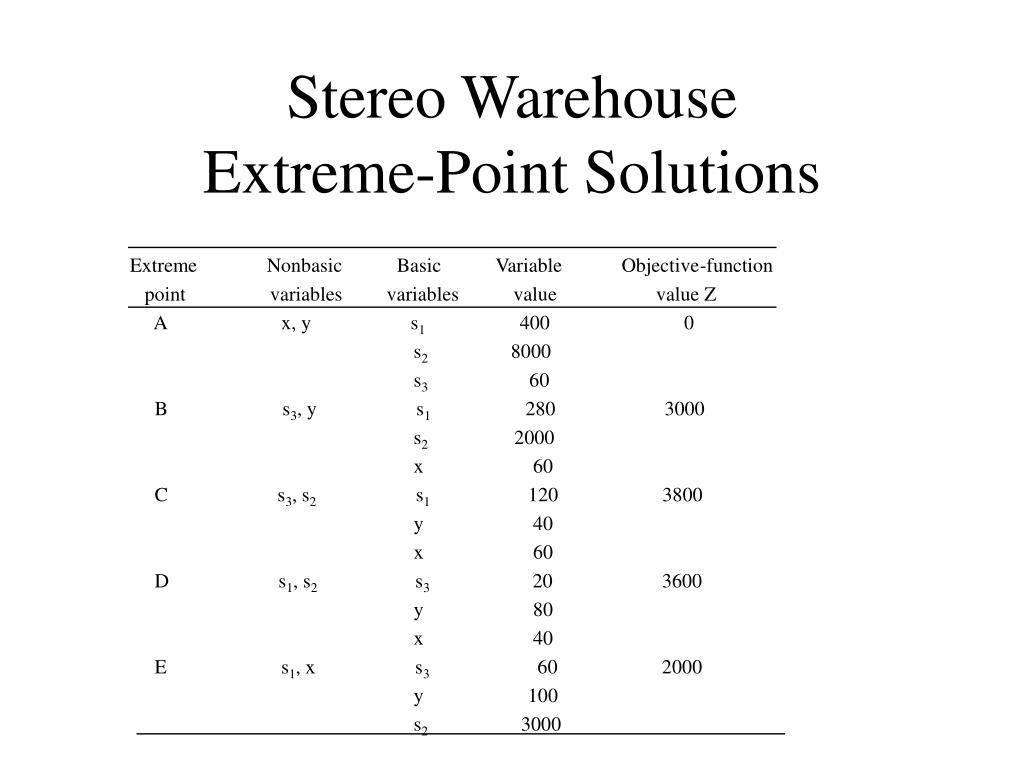 Stereo Warehouse
Extreme-Point Solutions

| Extreme point | Nonbasic variables | Basic variables | Variable value | Objective-function value Z |
|---|---|---|---|---|
| A | x, y | $s_1$ | 400 | 0 |
| | | $s_2$ | 8000 | |
| | | $s_3$ | 60 | |
| B | $s_3$, y | $s_1$ | 280 | 3000 |
| | | $s_2$ | 2000 | |
| | | x | 60 | |
| C | $s_3$, $s_2$ | $s_1$ | 120 | 3800 |
| | | y | 40 | |
| | | x | 60 | |
| D | $s_1$, $s_2$ | $s_3$ | 20 | 3600 |
| | | y | 80 | |
| | | x | 40 | |
| E | $s_1$, x | $s_3$ | 60 | 2000 |
| | | y | 100 | |
| | | $s_2$ | 3000 | |